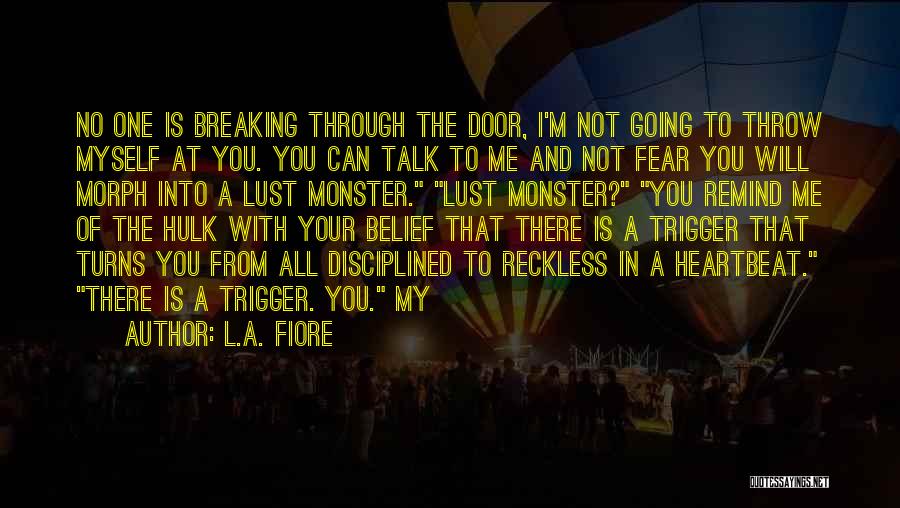 NO ONE IS BREAKING THROUGH THE DOOR, I'M NOT GOING TO THROW MYSELF AT YOU. YOU CAN TALK TO ME AND NOT FEAR YOU WILL MORPH INTO A LUST MONSTER." "LUST MONSTER?" "YOU REMIND ME OF THE HULK WITH YOUR BELIEF THAT THERE IS A TRIGGER THAT TURNS YOU FROM ALL DISCIPLINED TO RECKLESS IN A HEARTBEAT." "THERE IS A TRIGGER. YOU." MY

AUTHOR: L.A. FIORE

QUOTESSAYINGS.NET